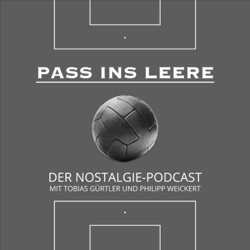 PASS INS LEERE

DER NOSTALGIE-PODCAST
MIT TOBIAS GÜRTLER UND PHILIPP WEICKERT